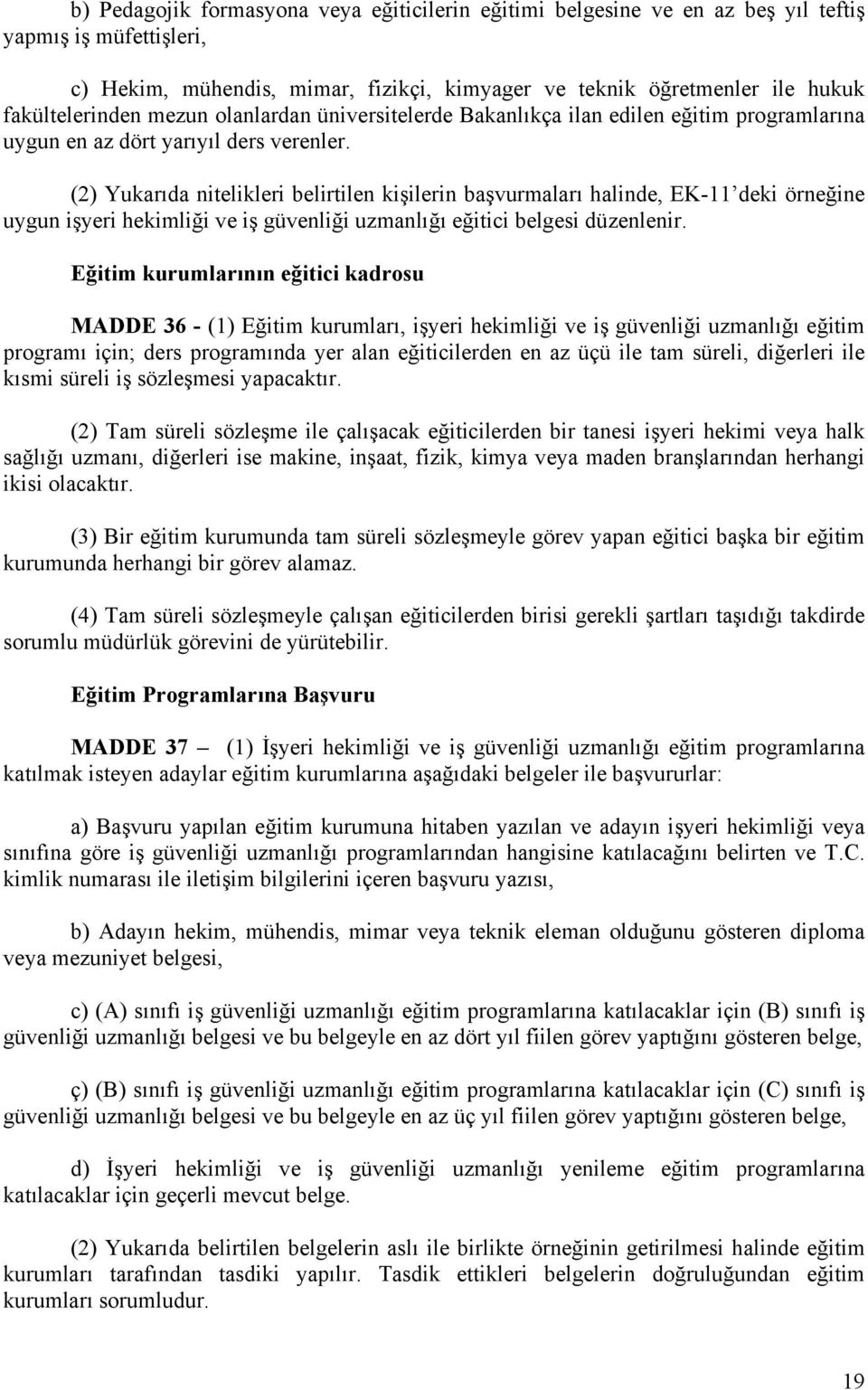 b) Pedagojik formasyona veya eğiticilerin eğitimi belgesine ve en az beş yıl teftiş yapmış iş müfettişleri,

c) Hekim, mühendis, mimar, fizikçi, kimyager ve teknik öğretmenler ile hukuk fakültelerinden mezun olanlardan üniversitelerde Bakanlıkça ilan edilen eğitim programlarına uygun en az dört yarıyıl ders verenler.

(2) Yukarıda nitelikleri belirtilen kişilerin başvurmaları halinde, EK-11'deki örneğine uygun işyeri hekimliği ve iş güvenliği uzmanlığı eğitici belgesi düzenlenir.

Eğitim kurumlarının eğitici kadrosu

MADDE 36 - (1) Eğitim kurumları, işyeri hekimliği ve iş güvenliği uzmanlığı eğitim programı için; ders programında yer alan eğiticilerden en az üçü ile tam süreli, diğerleri ile kısmi süreli iş sözleşmesi yapacaktır.

(2) Tam süreli sözleşme ile çalışacak eğiticilerden bir tanesi işyeri hekimi veya halk sağlığı uzmanı, diğerleri ise makine, inşaat, fizik, kimya veya maden branşlarından herhangi ikisi olacaktır.

(3) Bir eğitim kurumunda tam süreli sözleşmeyle görev yapan eğitici başka bir eğitim kurumunda herhangi bir görev alamaz.

(4) Tam süreli sözleşmeyle çalışan eğiticilerden birisi gerekli şartları taşıdığı takdirde sorumlu müdürlük görevini de yürütebilir.

Eğitim Programlarına Başvuru

MADDE 37 – (1) İşyeri hekimliği ve iş güvenliği uzmanlığı eğitim programlarına katılmak isteyen adaylar eğitim kurumlarına aşağıdaki belgeler ile başvururlar:

a) Başvuru yapılan eğitim kurumuna hitaben yazılan ve adayın işyeri hekimliği veya sınıfına göre iş güvenliği uzmanlığı programlarından hangisine katılacağını belirten ve T.C. kimlik numarası ile iletişim bilgilerini içeren başvuru yazısı,

b) Adayın hekim, mühendis, mimar veya teknik eleman olduğunu gösteren diploma veya mezuniyet belgesi,

c) (A) sınıfı iş güvenliği uzmanlığı eğitim programlarına katılacaklar için (B) sınıfı iş güvenliği uzmanlığı belgesi ve bu belgeyle en az dört yıl fiilen görev yaptığını gösteren belge,

ç) (B) sınıfı iş güvenliği uzmanlığı eğitim programlarına katılacaklar için (C) sınıfı iş güvenliği uzmanlığı belgesi ve bu belgeyle en az üç yıl fiilen görev yaptığını gösteren belge,

d) İşyeri hekimliği ve iş güvenliği uzmanlığı yenileme eğitim programlarına katılacaklar için geçerli mevcut belge.

(2) Yukarıda belirtilen belgelerin aslı ile birlikte örneğinin getirilmesi halinde eğitim kurumları tarafından tasdiki yapılır. Tasdik ettikleri belgelerin doğruluğundan eğitim kurumları sorumludur.

19